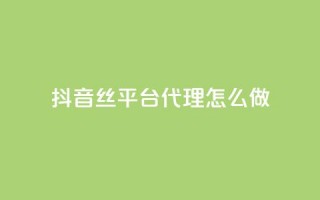 抖音丝平台代理怎么做